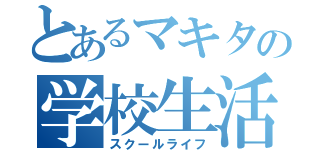 とあるマキタの
学校生活
スクールライフ